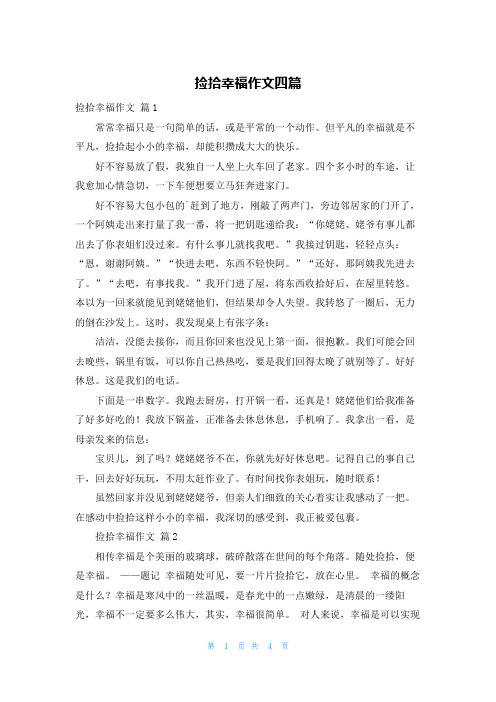 捡拾幸福作文四篇

捡拾幸福作文 篇1

常常幸福只是一句简单的话，或是平常的一个动作。但平凡的幸福就是不平凡，捡拾起小小的幸福，却能积攒成大大的快乐。

好不容易放了假，我独自一人坐上火车回了老家。四个多小时的车途，让我愈加心情急切，一下车便想要立马狂奔进家门。

好不容易大包小包的`赶到了地方，刚敲了两声门，旁边邻居家的门开了，一个阿姨走出来打量了我一番，将一把钥匙递给我：“你姥姥、姥爷有事儿都出去了你表姐们没过来。有什么事儿就找我吧。”我接过钥匙，轻轻点头：“恩，谢谢阿姨。”“快进去吧，东西不轻快阿。”“还好，那阿姨我先进去了。”“去吧，有事找我。”我开门进了屋，将东西收拾好后，在屋里转悠。本以为一回来就能见到姥姥他们，但结果却令人失望。我转悠了一圈后，无力的倒在沙发上。这时，我发现桌上有张字条：

洁洁，没能去接你，而且你回来也没见上第一面，很抱歉。我们可能会回去晚些，锅里有饭，可以你自己热热吃，要是我们回得太晚了就别等了。好好休息。这是我们的电话。

下面是一串数字。我跑去厨房，打开锅一看，还真是！姥姥他们给我准备了好多好吃的！我放下锅盖，正准备去休息休息，手机响了。我拿出一看，是母亲发来的信息：

宝贝儿，到了吗？姥姥姥爷不在，你就先好好休息吧。记得自己的事自己干，回去好好玩玩，不用太赶作业了。有时间找你表姐玩，随时联系！

虽然回家并没见到姥姥姥爷，但亲人们细致的关心着实让我感动了一把。在感动中捡拾这样小小的幸福，我深切的感受到，我正被爱包裹。

捡拾幸福作文 篇2

相传幸福是个美丽的玻璃球，破碎散落在世间的每个角落。随处捡拾，便是幸福。 ——题记 幸福随处可见，要一片片捡拾它，放在心里。 幸福的概念是什么？幸福是寒风中的一丝温暖，是春光中的一点嫩绿，是清晨的一缕阳光，幸福不一定要多么伟大，其实，幸福很简单。 对人来说，幸福是可以实现

第 1 页 共 4 页